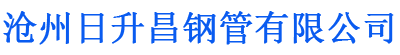 沧州日升昌钢管有限公司